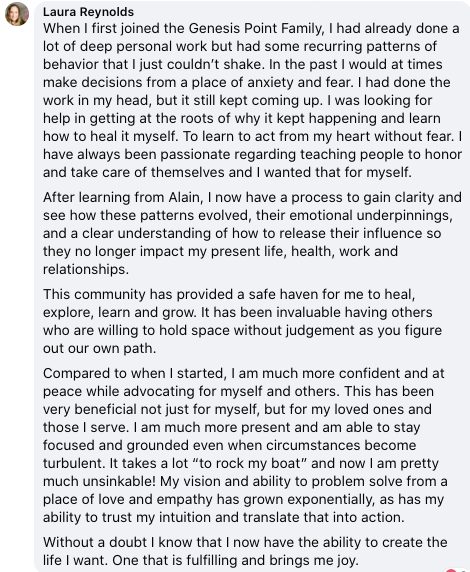 Laura Reynolds
When I first joined the Genesis Point Family, I had already done a lot of deep personal work but had some recurring patterns of behavior that I just couldn't shake. In the past I would at times make decisions from a place of anxiety and fear. I had done the work in my head, but it still kept coming up. I was looking for help in getting at the roots of why it kept happening and learn how to heal it myself. To learn to act from my heart without fear. I have always been passionate regarding teaching people to honor and take care of themselves and I wanted that for myself.

After learning from Alain, I now have a process to gain clarity and see how these patterns evolved, their emotional underpinnings, and a clear understanding of how to release their influence so they no longer impact my present life, health, work and relationships.

This community has provided a safe haven for me to heal, explore, learn and grow. It has been invaluable having others who are willing to hold space without judgement as you figure out our own path.

Compared to when I started, I am much more confident and at peace while advocating for myself and others. This has been very beneficial not just for myself, but for my loved ones and those I serve. I am much more present and am able to stay focused and grounded even when circumstances become turbulent. It takes a lot "to rock my boat" and now I am pretty much unsinkable! My vision and ability to problem solve from a place of love and empathy has grown exponentially, as has my ability to trust my intuition and translate that into action.

Without a doubt I know that I now have the ability to create the life I want. One that is fulfilling and brings me joy.